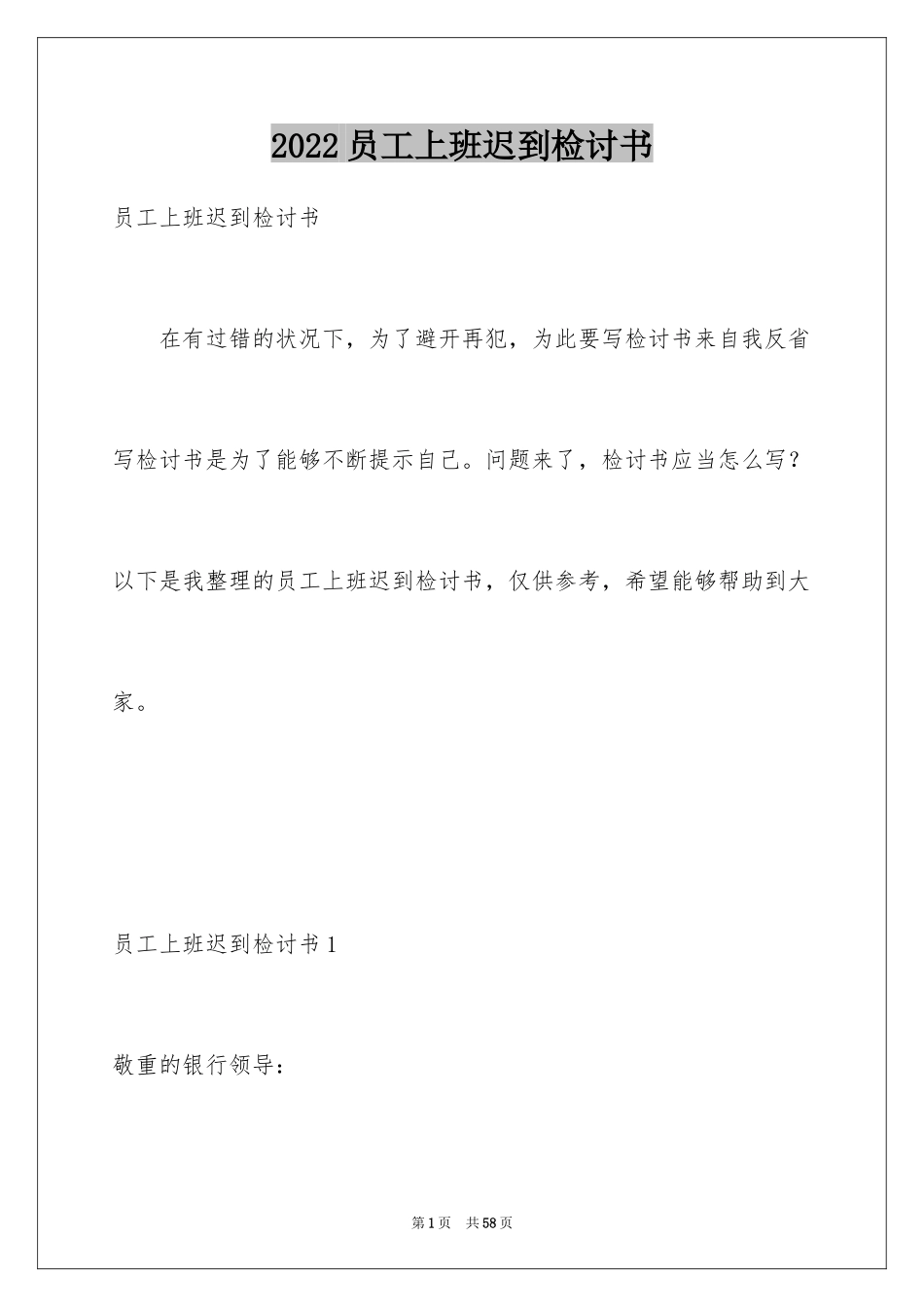 2022 员工上班迟到检讨书

员工上班迟到检讨书

在有过错的状况下，为了避开再犯，为此要写检讨书来自我反省写检讨书是为了能够不断提示自己。问题来了，检讨书应当怎么写？以下是我整理的员工上班迟到检讨书，仅供参考，希望能够帮助到大家。

员工上班迟到检讨书 1

敬重的银行领导：

第 1 页　共 58 页